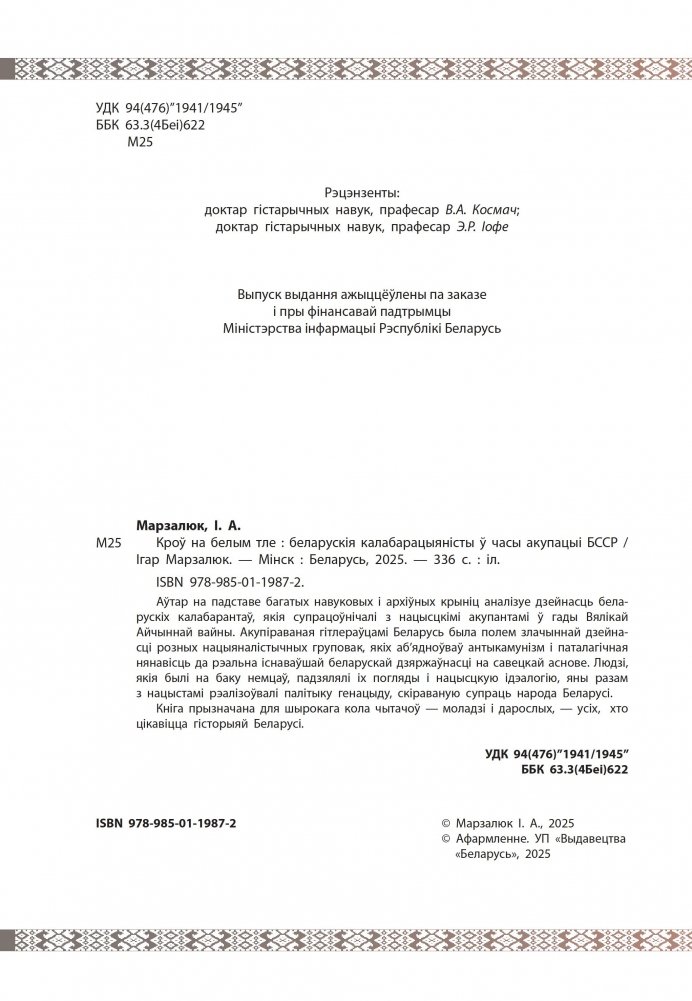 УДК 94(476)"1941/1945"
ББК 63.3(4Беі)622
М25

Рэцэнзенты:
доктар гістарычных навук, прафесар В.А. Космач;
доктар гістарычных навук, прафесар Э.Р. Іофе

Выпуск выдання ажыццёўлены па заказе
і пры фінансавай падтрымцы
Міністэрства інфармацыі Рэспублікі Беларусь

Марзалюк, І. А.
М25 Кроў на белым тле : беларускія калабарацыяністы ў часы акупацыі БССР / Ігар Марзалюк. — Мінск : Беларусь, 2025. — 336 с. : іл.

ISBN 978-985-01-1987-2.

Аўтар на падставе багатых навуковых і архіўных крыніц аналізуе дзейнасць беларускіх калабарантаў, якія супрацоўнічалі з нацысцкімі акупантамі ў гады Вялікай Айчыннай вайны. Акупіраваная гітлераўцамі Беларусь была полем злачыннай дзейнасці розных нацыяналістычных груповак, якіх аб'ядноўваў антыкамунізм і паталагічная нянавісць да рэальна існаваўшай беларускай дзяржаўнасці на савецкай аснове. Людзі, якія былі на баку немцаў, падзялялі іх погляды і нацысцкую ідэалогію, яны разам з нацыстамі рэалізоўвалі палітыку генацыду, скіраваную супраць народа Беларусі.

Кніга прызначана для шырокага кола чытачоў — моладзі і дарослых, — усіх, хто цікавіцца гісторыяй Беларусі.

УДК 94(476)"1941/1945"
ББК 63.3(4Беі)622

ISBN 978-985-01-1987-2

© Марзалюк І. А., 2025
© Афармленне. УП «Выдавецтва «Беларусь», 2025